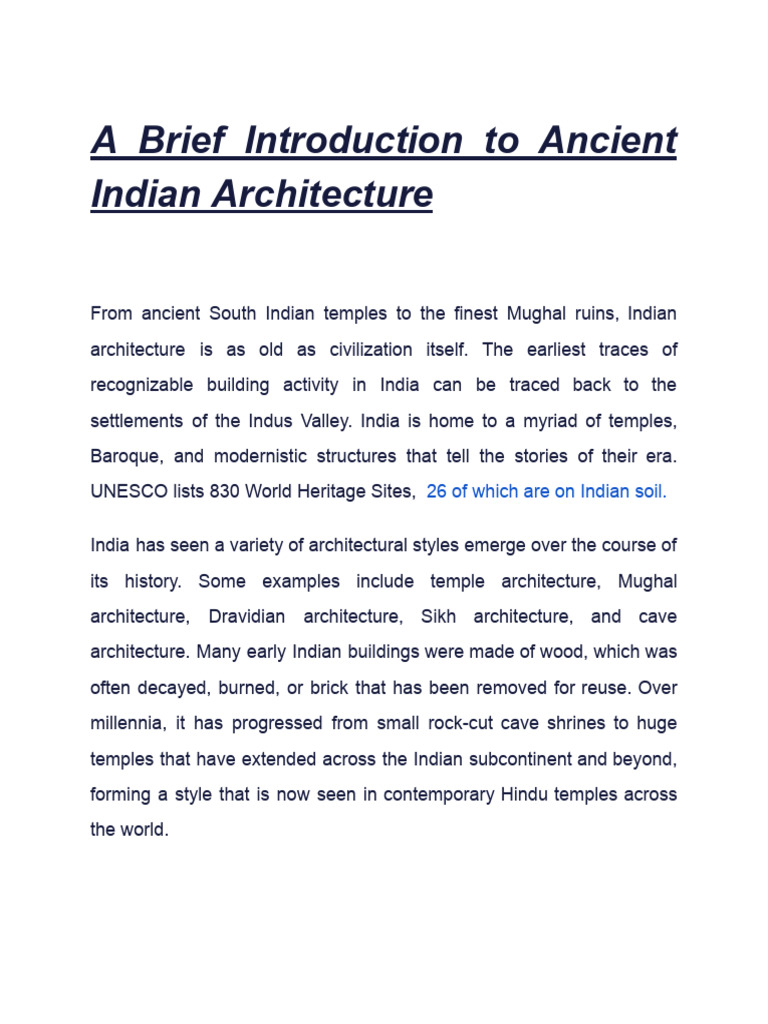 A Brief Introduction to Ancient Indian Architecture

From ancient South Indian temples to the finest Mughal ruins, Indian architecture is as old as civilization itself. The earliest traces of recognizable building activity in India can be traced back to the settlements of the Indus Valley. India is home to a myriad of temples, Baroque, and modernistic structures that tell the stories of their era. UNESCO lists 830 World Heritage Sites, 26 of which are on Indian soil.

India has seen a variety of architectural styles emerge over the course of its history. Some examples include temple architecture, Mughal architecture, Dravidian architecture, Sikh architecture, and cave architecture. Many early Indian buildings were made of wood, which was often decayed, burned, or brick that has been removed for reuse. Over millennia, it has progressed from small rock-cut cave shrines to huge temples that have extended across the Indian subcontinent and beyond, forming a style that is now seen in contemporary Hindu temples across the world.